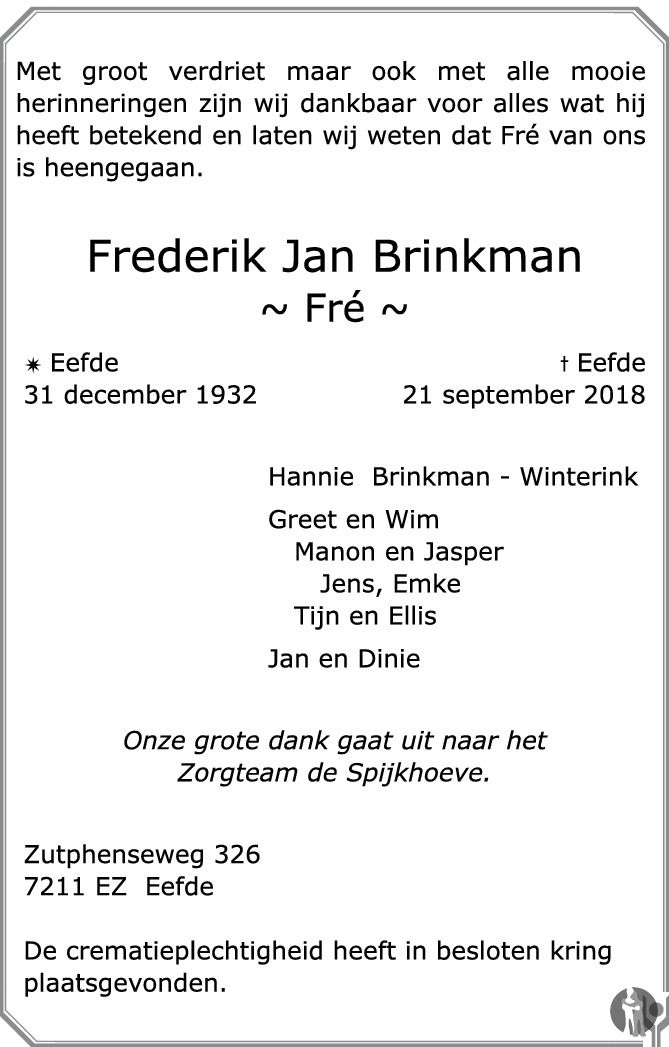 Met groot verdriet maar ook met alle mooie herinneringen zijn wij dankbaar voor alles wat hij heeft betekend en laten wij weten dat Fré van ons is heengegaan.

Frederik Jan Brinkman
~ Fré ~

✷ Eefde
31 december 1932

† Eefde
21 september 2018

Hannie Brinkman - Winterink

Greet en Wim
Manon en Jasper
Jens, Emke
Tijn en Ellis

Jan en Dinie

Onze grote dank gaat uit naar het Zorgteam de Spijkhoeve.

Zutphenseweg 326
7211 EZ Eefde

De crematieplechtigheid heeft in besloten kring plaatsgevonden.